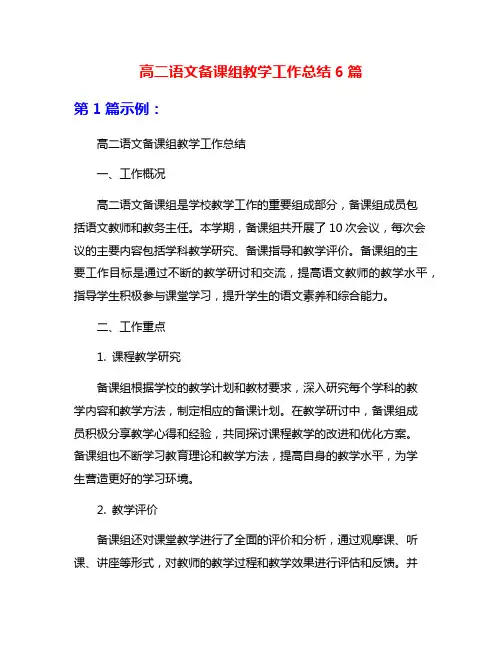 高二语文备课组教学工作总结 6 篇

第 1 篇示例：

高二语文备课组教学工作总结

一、工作概况

高二语文备课组是学校教学工作的重要组成部分，备课组成员包括语文教师和教务主任。本学期，备课组共开展了 10 次会议，每次会议的主要内容包括学科教学研究、备课指导和教学评价。备课组的主要工作目标是通过不断的教学研讨和交流，提高语文教师的教学水平，指导学生积极参与课堂学习，提升学生的语文素养和综合能力。

二、工作重点

1. 课程教学研究

备课组根据学校的教学计划和教材要求，深入研究每个学科的教学内容和教学方法，制定相应的备课计划。在教学研讨中，备课组成员积极分享教学心得和经验，共同探讨课程教学的改进和优化方案。备课组也不断学习教育理论和教学方法，提高自身的教学水平，为学生营造更好的学习环境。

2. 教学评价

备课组还对课堂教学进行了全面的评价和分析，通过观摩课、听课、讲座等形式，对教师的教学过程和教学效果进行评估和反馈。并